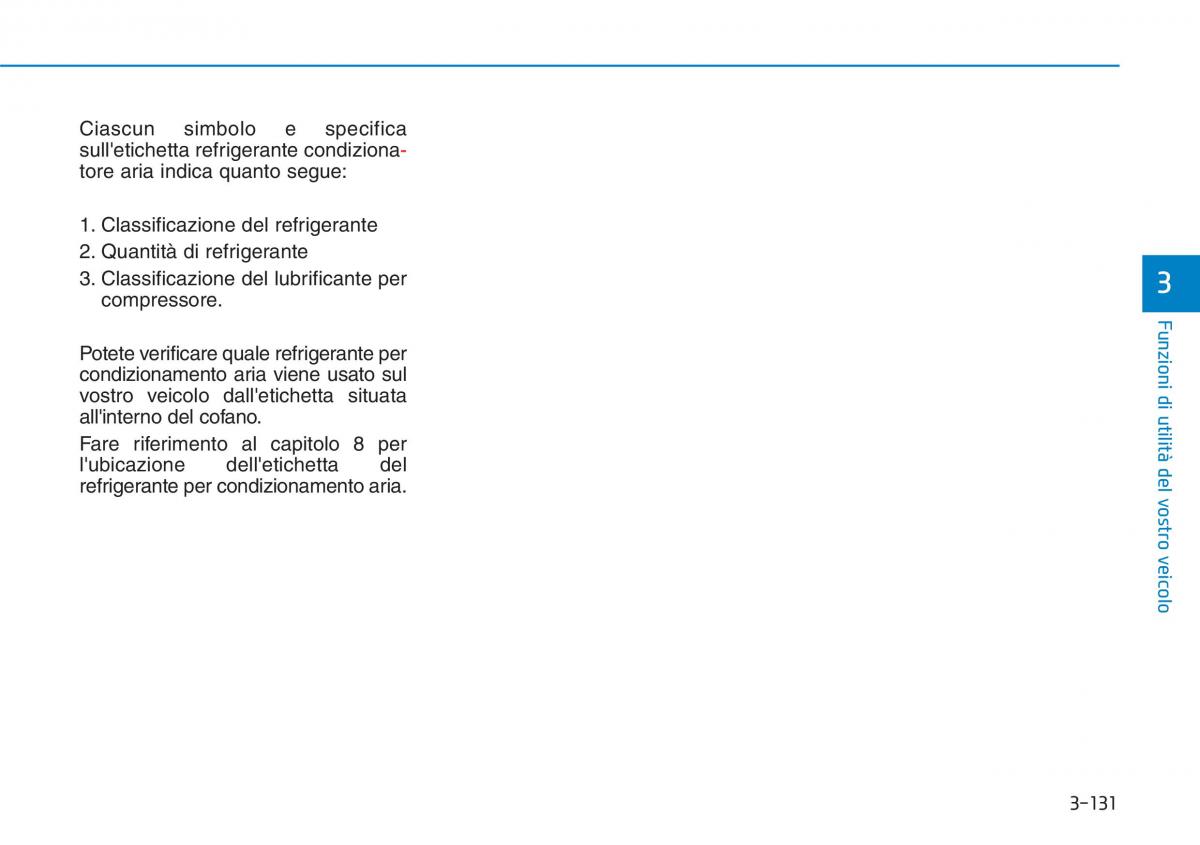 Ciascun simbolo e specifica sull'etichetta refrigerante condizionatore aria indica quanto segue:

1. Classificazione del refrigerante
2. Quantità di refrigerante
3. Classificazione del lubrificante per compressore.

Potete verificare quale refrigerante per condizionamento aria viene usato sul vostro veicolo dall'etichetta situata all'interno del cofano.

Fare riferimento al capitolo 8 per l'ubicazione dell'etichetta del refrigerante per condizionamento aria.

3

Funzioni di utilità del vostro veicolo

3-131